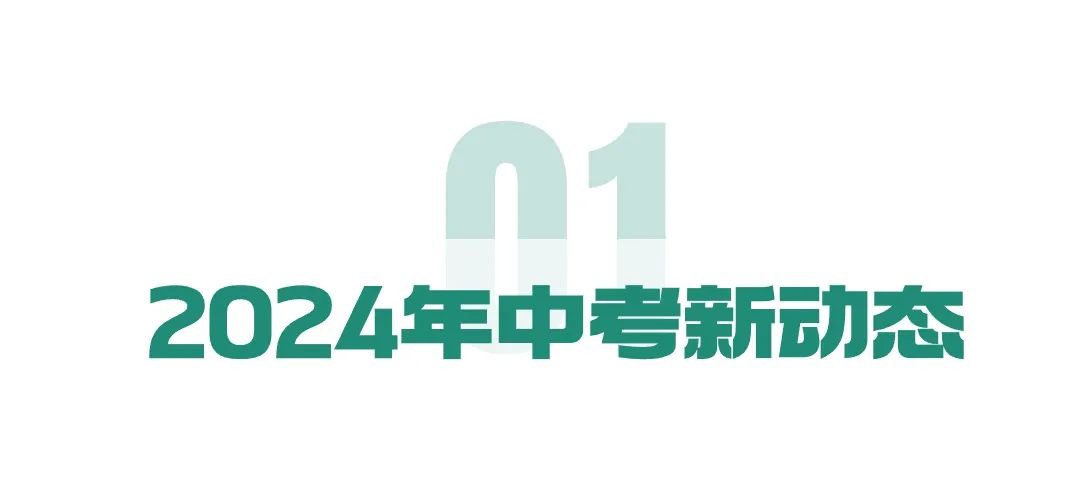 01

2024年中考新动态